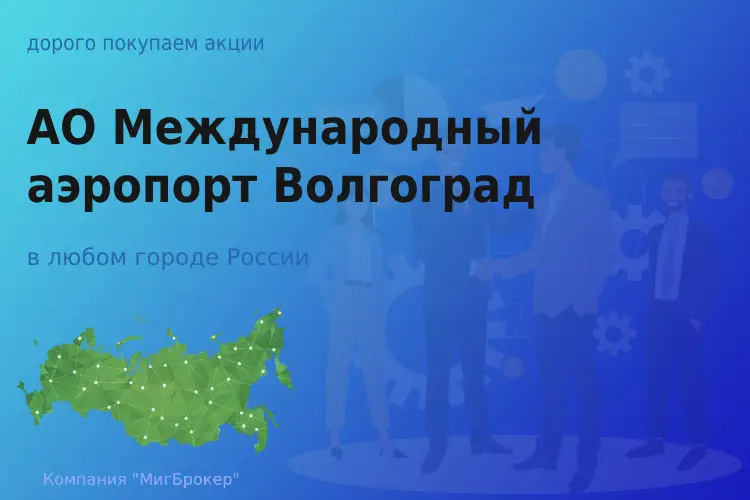 дорого покупаем акции

АО Международный аэропорт Волгоград

в любом городе России

Компания "МигБрокер"